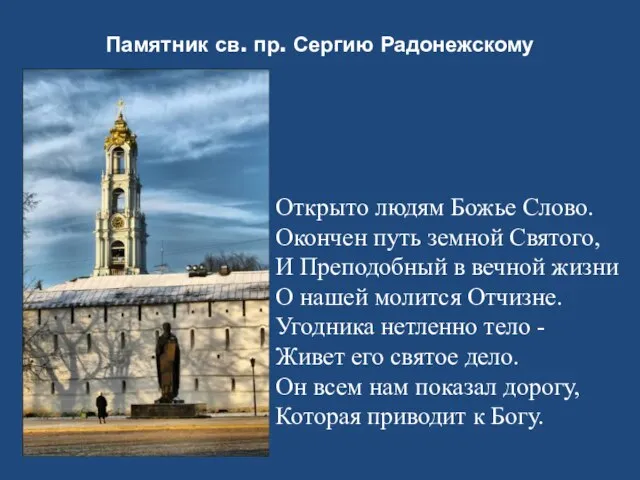 Памятник св. пр. Сергию Радонежскому

Открыто людям Божье Слово.
Окончен путь земной Святого,
И Преподобный в вечной жизни
О нашей молится Отчизне.
Угодника нетленно тело -
Живет его святое дело.
Он всем нам показал дорогу,
Которая приводит к Богу.